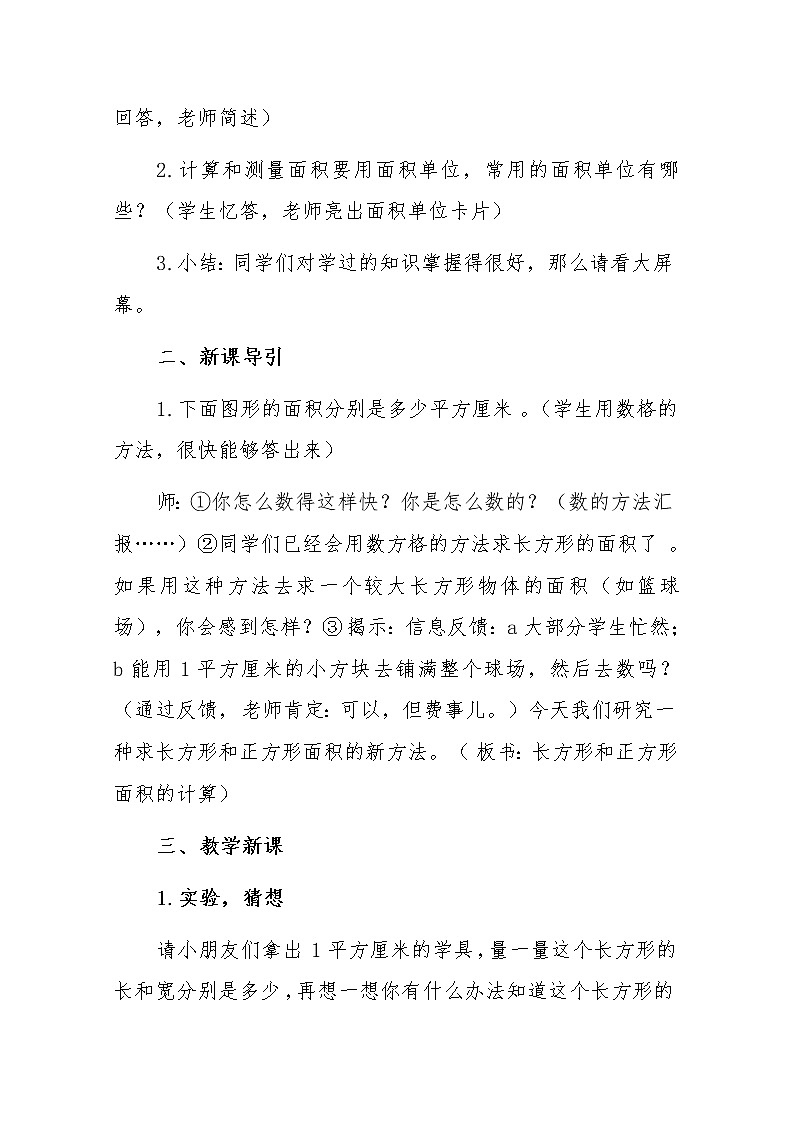 回答，老师简述）

2.计算和测量面积要用面积单位，常用的面积单位有哪些？（学生忆答，老师亮出面积单位卡片）

3.小结：同学们对学过的知识掌握得很好，那么请看大屏幕。

二、新课导引

1.下面图形的面积分别是多少平方厘米 。（学生用数格的方法，很快能够答出来）

师：①你怎么数得这样快？你是怎么数的？（数的方法汇报……）②同学们已经会用数方格的方法求长方形的面积了 。如果用这种方法去求一个较大长方形物体的面积（如篮球场），你会感到怎样？③揭示：信息反馈：a 大部分学生忙然；b 能用 1 平方厘米的小方块去铺满整个球场，然后去数吗？（通过反馈，老师肯定：可以，但费事儿。）今天我们研究一种求长方形和正方形面积的新方法。（ 板书：长方形和正方形面积的计算）

三、教学新课

1.实验，猜想

请小朋友们拿出 1 平方厘米的学具，量一量这个长方形的长和宽分别是多少，再想一想你有什么办法知道这个长方形的